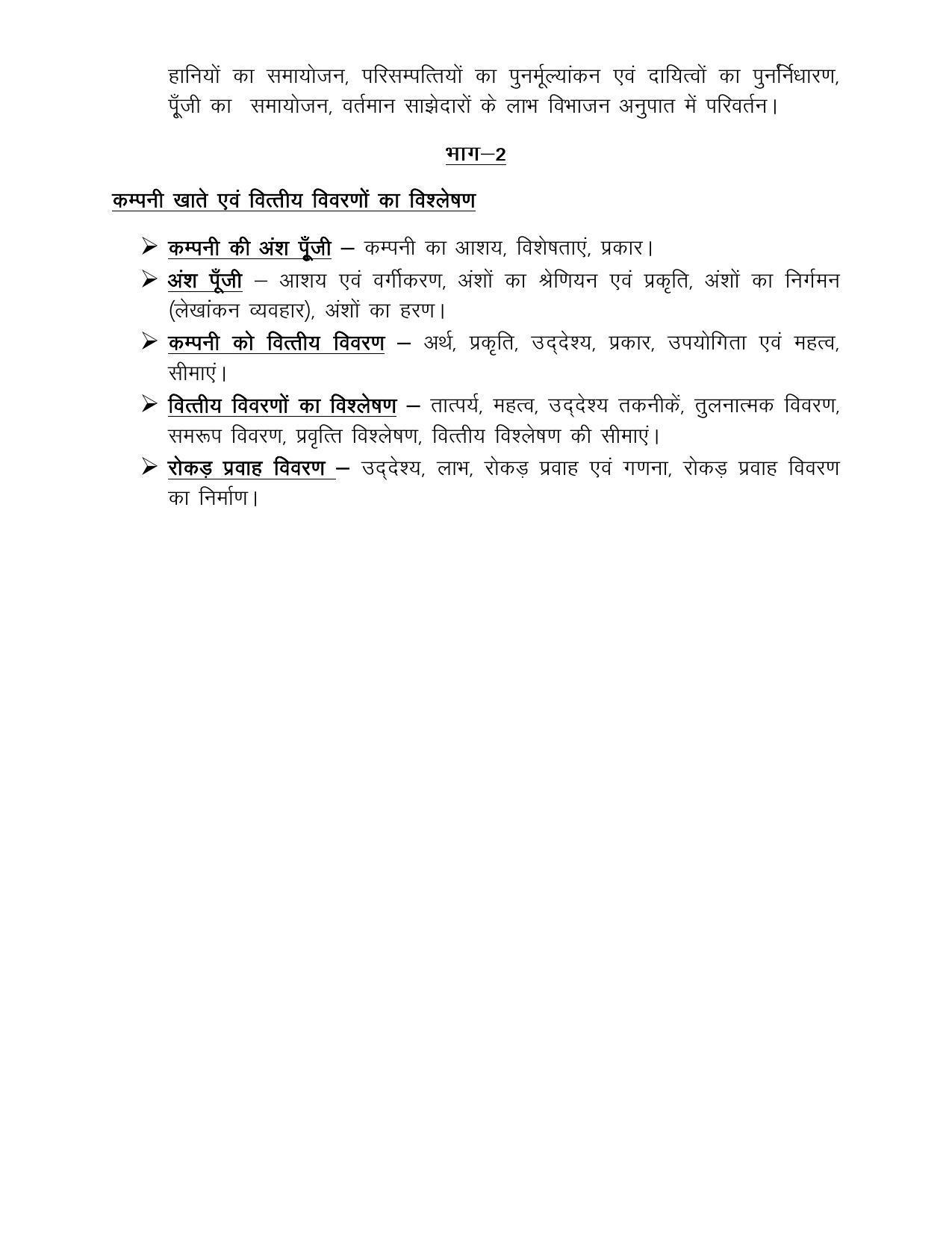 हानियों का समायोजन, परिसम्पत्तियों का पुनर्मूल्यांकन एवं दायित्वों का पुनर्निधारण, पूँजी का समायोजन, वर्तमान साझेदारों के लाभ विभाजन अनुपात में परिवर्तन।

भाग–2

कम्पनी खाते एवं वित्तीय विवरणों का विश्लेषण

➢ कम्पनी की अंश पूँजी – कम्पनी का आशय, विशेषताएं, प्रकार।
➢ अंश पूँजी – आशय एवं वर्गीकरण, अंशों का श्रेणियन एवं प्रकृति, अंशों का निर्गमन (लेखांकन व्यवहार), अंशों का हरण।
➢ कम्पनी को वित्तीय विवरण – अर्थ, प्रकृति, उद्देश्य, प्रकार, उपयोगिता एवं महत्व, सीमाएं।
➢ वित्तीय विवरणों का विश्लेषण – तात्पर्य, महत्व, उद्देश्य तकनीकें, तुलनात्मक विवरण, समरूप विवरण, प्रवृत्ति विश्लेषण, वित्तीय विश्लेषण की सीमाएं।
➢ रोकड़ प्रवाह विवरण – उद्देश्य, लाभ, रोकड़ प्रवाह एवं गणना, रोकड़ प्रवाह विवरण का निर्माण।